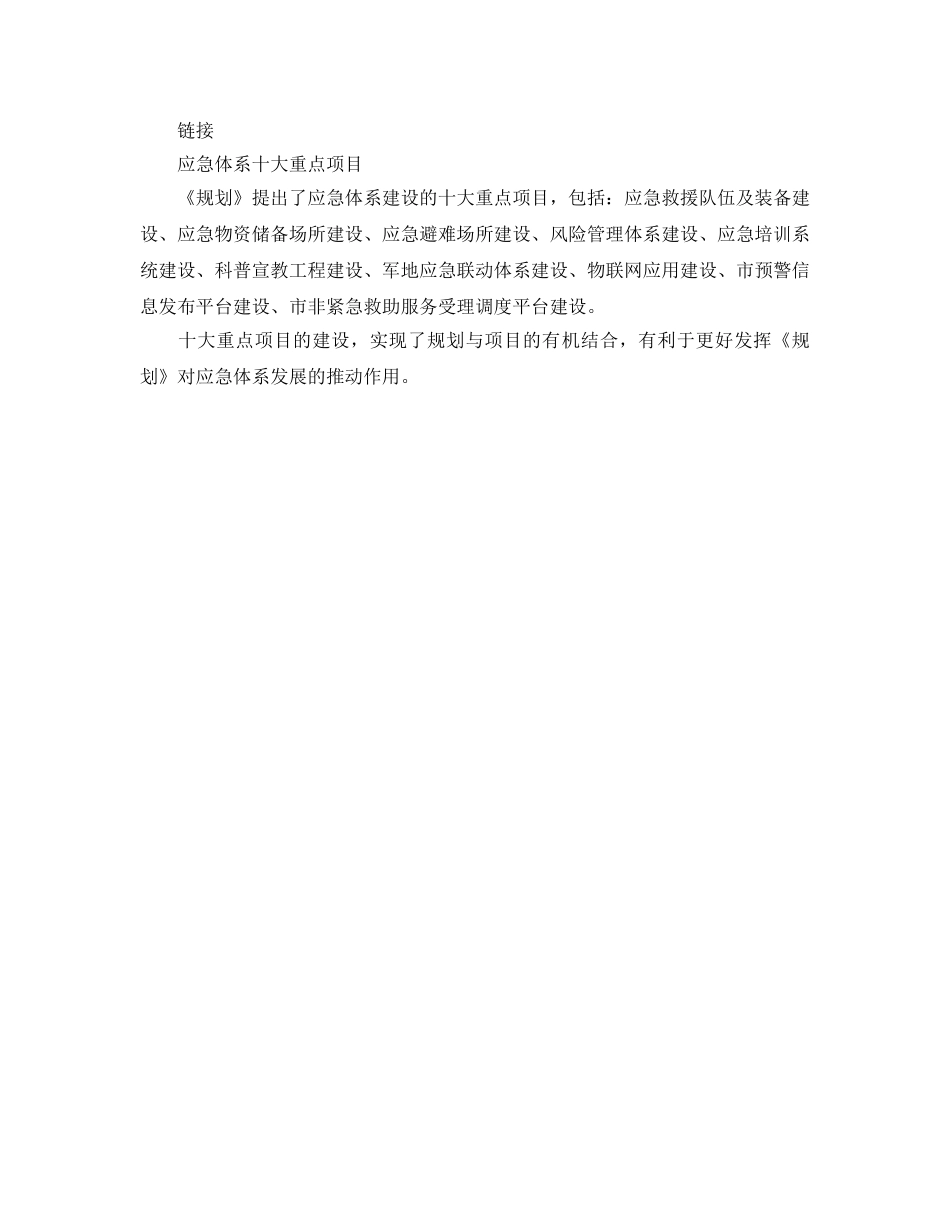 链接

应急体系十大重点项目

《规划》提出了应急体系建设的十大重点项目，包括：应急救援队伍及装备建设、应急物资储备场所建设、应急避难场所建设、风险管理体系建设、应急培训系统建设、科普宣教工程建设、军地应急联动体系建设、物联网应用建设、市预警信息发布平台建设、市非紧急救助服务受理调度平台建设。

十大重点项目的建设，实现了规划与项目的有机结合，有利于更好发挥《规划》对应急体系发展的推动作用。